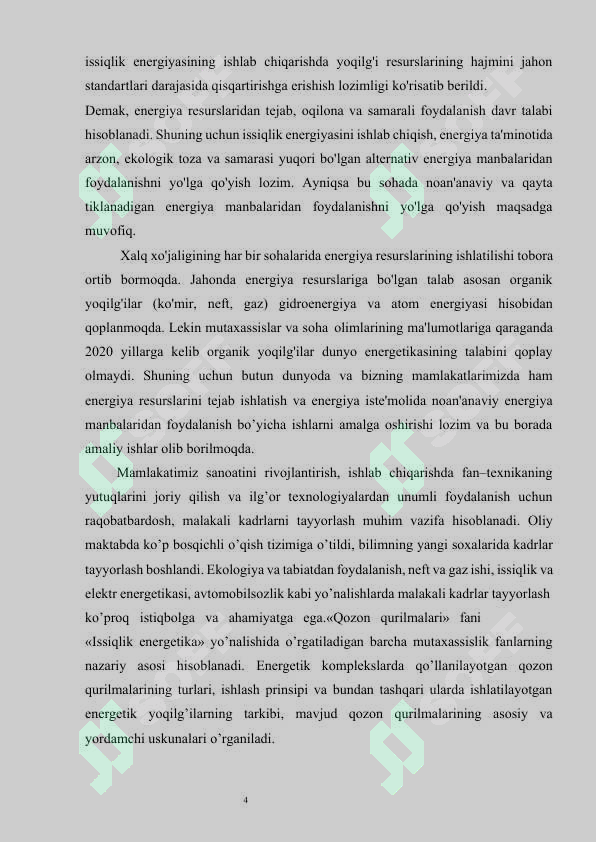 issiqlik energiyasining ishlab chiqarishda yoqilg'i resurslarining hajmini jahon standartlari darajasida qisqartirishga erishish lozimligi ko'risatib berildi.
Demak, energiya resurslaridan tejab, oqilona va samarali foydalanish davr talabi hisoblanadi. Shuning uchun issiqlik energiyasini ishlab chiqish, energiya ta'minotida arzon, ekologik toza va samarasi yuqori bo'lgan alternativ energiya manbalaridan foydalanishni yo'lga qo'yish lozim. Ayniqsa bu sohada noan'anaviy va qayta tiklanadigan energiya manbalaridan foydalanishni yo'lga qo'yish maqsadga muvofiq.

Xalq xo'jaligining har bir sohalarida energiya resurslarining ishlatilishi tobora ortib bormoqda. Jahonda energiya resurslariga bo'lgan talab asosan organik yoqilg'ilar (ko'mir, neft, gaz) gidroenergiya va atom energiyasi hisobidan qoplanmoqda. Lekin mutaxassislar va soha olimlarining ma'lumotlariga qaraganda 2020 yillarga kelib organik yoqilg'ilar dunyo energetikasining talabini qoplay olmaydi. Shuning uchun butun dunyoda va bizning mamlakatlarimizda ham energiya resurslarini tejab ishlatish va energiya iste'molida noan'anaviy energiya manbalaridan foydalanish bo'yicha ishlarni amalga oshirishi lozim va bu borada amaliy ishlar olib borilmoqda.

Mamlakatimiz sanoatini rivojlantirish, ishlab chiqarishda fan–texnikaning yutuqlarini joriy qilish va ilg'or texnologiyalardan unumli foydalanish uchun raqobatbardosh, malakali kadrlarni tayyorlash muhim vazifa hisoblanadi. Oliy maktabda ko'p bosqichli o'qish tizimiga o'tildi, bilimning yangi soxalarida kadrlar tayyorlash boshlandi. Ekologiya va tabiatdan foydalanish, neft va gaz ishi, issiqlik va elektr energetikasi, avtomobilsozlik kabi yo'nalishlarda malakali kadrlar tayyorlash ko'proq istiqbolga va ahamiyatga ega.«Qozon qurilmalari» fani «Issiqlik energetika» yo'nalishida o'rgatiladigan barcha mutaxassislik fanlarning nazariy asosi hisoblanadi. Energetik komplekslarda qo'llanilayotgan qozon qurilmalarining turlari, ishlash prinsipi va bundan tashqari ularda ishlatilayotgan energetik yoqilg'ilarning tarkibi, mavjud qozon qurilmalarining asosiy va yordamchi uskunalari o'rganiladi.

4